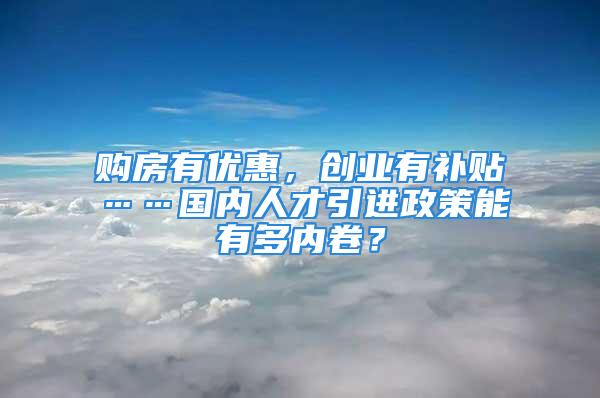 购房有优惠，创业有补贴……国内人才引进政策能有多内卷？